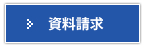 資料請求